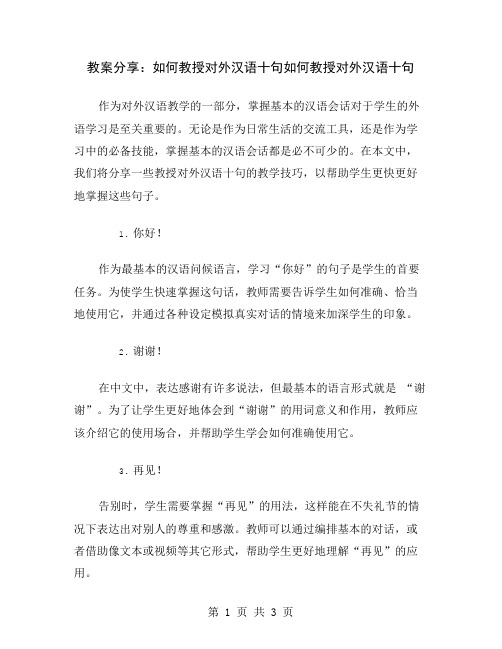 教案分享：如何教授对外汉语十句如何教授对外汉语十句

作为对外汉语教学的一部分，掌握基本的汉语会话对于学生的外语学习是至关重要的。无论是作为日常生活的交流工具，还是作为学习中的必备技能，掌握基本的汉语会话都是必不可少的。在本文中，我们将分享一些教授对外汉语十句的教学技巧，以帮助学生更快更好地掌握这些句子。

1. 你好！

作为最基本的汉语问候语言，学习“你好”的句子是学生的首要任务。为使学生快速掌握这句话，教师需要告诉学生如何准确、恰当地使用它，并通过各种设定模拟真实对话的情境来加深学生的印象。

2. 谢谢！

在中文中，表达感谢有许多说法，但最基本的语言形式就是 “谢谢”。为了让学生更好地体会到“谢谢”的用词意义和作用，教师应该介绍它的使用场合，并帮助学生学会如何准确使用它。

3. 再见！

告别时，学生需要掌握“再见”的用法，这样能在不失礼节的情况下表达出对别人的尊重和感激。教师可以通过编排基本的对话，或者借助像文本或视频等其它形式，帮助学生更好地理解“再见”的应用。

第 1 页 共 3 页